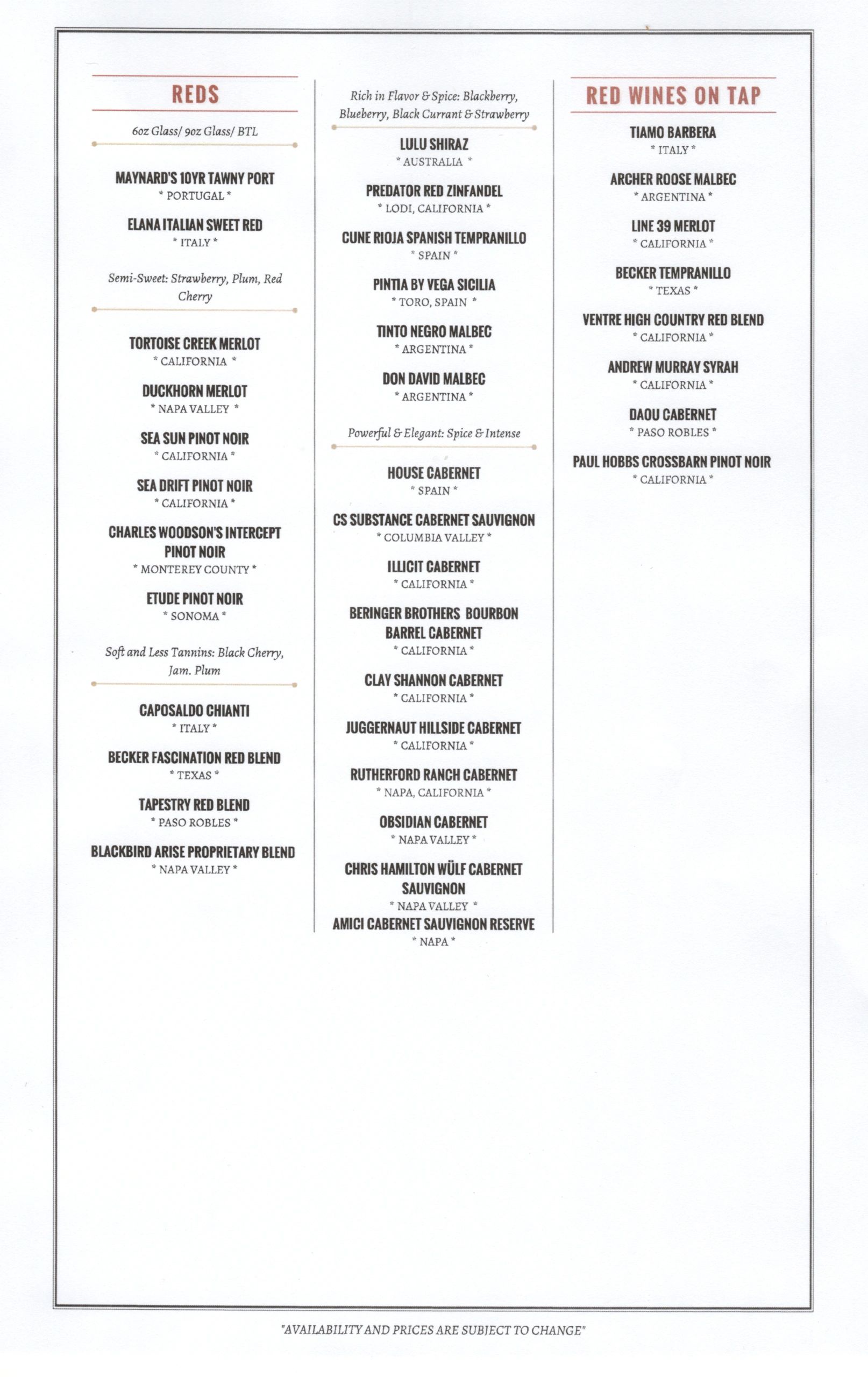 REDS

6oz Glass/ 9oz Glass/ BTL

MAYNARD'S 10YR TAWNY PORT
* PORTUGAL *

ELANA ITALIAN SWEET RED
* ITALY *

Semi-Sweet: Strawberry, Plum, Red Cherry

TORTOISE CREEK MERLOT
* CALIFORNIA *

DUCKHORN MERLOT
* NAPA VALLEY *

SEA SUN PINOT NOIR
* CALIFORNIA *

SEA DRIFT PINOT NOIR
* CALIFORNIA *

CHARLES WOODSON'S INTERCEPT PINOT NOIR
* MONTEREY COUNTY *

ETUDE PINOT NOIR
* SONOMA *

Soft and Less Tannins: Black Cherry, Jam. Plum

CAPOSALDO CHIANTI
* ITALY *

BECKER FASCINATION RED BLEND
* TEXAS *

TAPESTRY RED BLEND
* PASO ROBLES *

BLACKBIRD ARISE PROPRIETARY BLEND
* NAPA VALLEY *

Rich in Flavor & Spice: Blackberry, Blueberry, Black Currant & Strawberry

LULU SHIRAZ
* AUSTRALIA *

PREDATOR RED ZINFANDEL
* LODI, CALIFORNIA *

CUNE RIOJA SPANISH TEMPRANILLO
* SPAIN *

PINTIA BY VEGA SICILIA
* TORO, SPAIN *

TINTO NEGRO MALBEC
* ARGENTINA *

DON DAVID MALBEC
* ARGENTINA *

Powerful & Elegant: Spice & Intense

HOUSE CABERNET
* SPAIN *

CS SUBSTANCE CABERNET SAUVIGNON
* COLUMBIA VALLEY *

ILLICIT CABERNET
* CALIFORNIA *

BERINGER BROTHERS BOURBON BARREL CABERNET
* CALIFORNIA *

CLAY SHANNON CABERNET
* CALIFORNIA *

JUGGERNAUT HILLSIDE CABERNET
* CALIFORNIA *

RUTHERFORD RANCH CABERNET
* NAPA, CALIFORNIA *

OBSIDIAN CABERNET
* NAPA VALLEY *

CHRIS HAMILTON WÜLF CABERNET SAUVIGNON
* NAPA VALLEY *

AMICI CABERNET SAUVIGNON RESERVE
* NAPA *

RED WINES ON TAP

TIAMO BARBERA
* ITALY *

ARCHER ROOSE MALBEC
* ARGENTINA *

LINE 39 MERLOT
* CALIFORNIA *

BECKER TEMPRANILLO
* TEXAS *

VENTRE HIGH COUNTRY RED BLEND
* CALIFORNIA *

ANDREW MURRAY SYRAH
* CALIFORNIA *

DAOU CABERNET
* PASO ROBLES *

PAUL HOBBS CROSSBARN PINOT NOIR
* CALIFORNIA *

"AVAILABILITY AND PRICES ARE SUBJECT TO CHANGE"